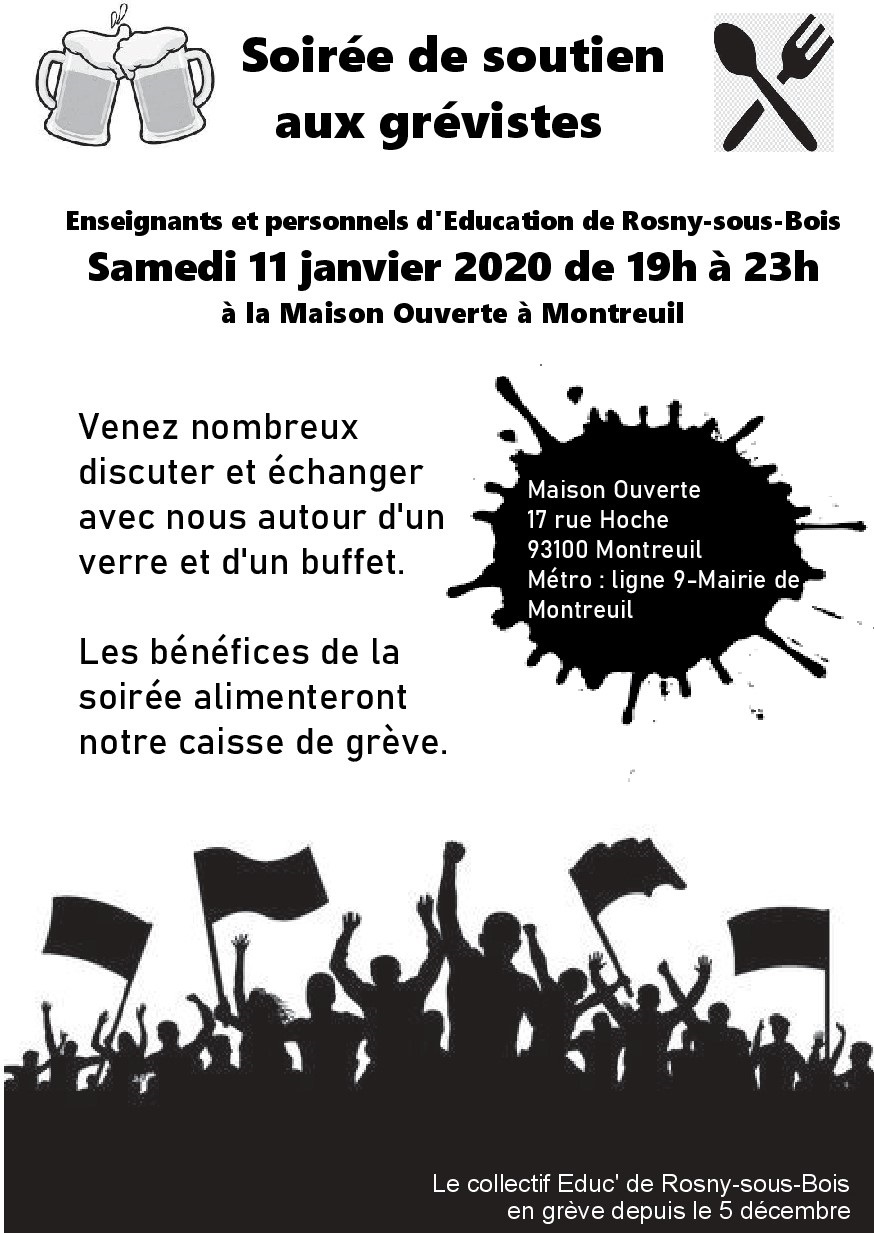 Soirée de soutien aux grévistes

Enseignants et personnels d'Education de Rosny-sous-Bois
Samedi 11 janvier 2020 de 19h à 23h
à la Maison Ouverte à Montreuil

Venez nombreux discuter et échanger avec nous autour d'un verre et d'un buffet.

Les bénéfices de la soirée alimenteront notre caisse de grève.

Maison Ouverte
17 rue Hoche
93100 Montreuil
Métro : ligne 9-Mairie de Montreuil

Le collectif Educ' de Rosny-sous-Bois
en grève depuis le 5 décembre